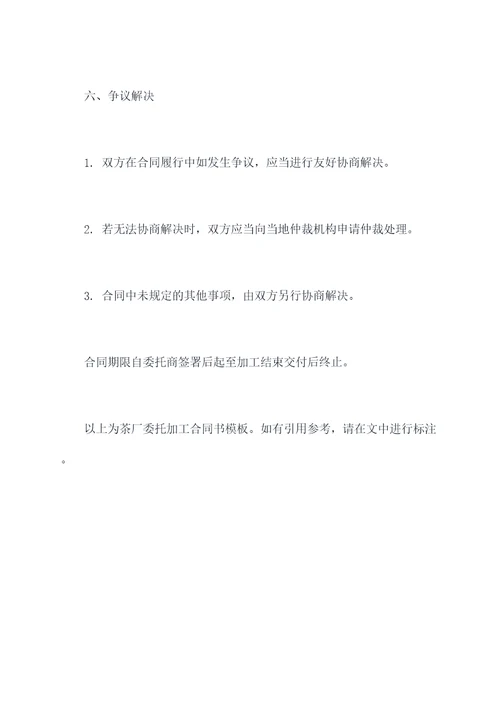 六、争议解决

1. 双方在合同履行中如发生争议，应当进行友好协商解决。

2. 若无法协商解决时，双方应当向当地仲裁机构申请仲裁处理。

3. 合同中未规定的其他事项，由双方另行协商解决。

合同期限自委托商签署后起至加工结束交付后终止。

以上为茶厂委托加工合同书模板。如有引用参考，请在文中进行标注。